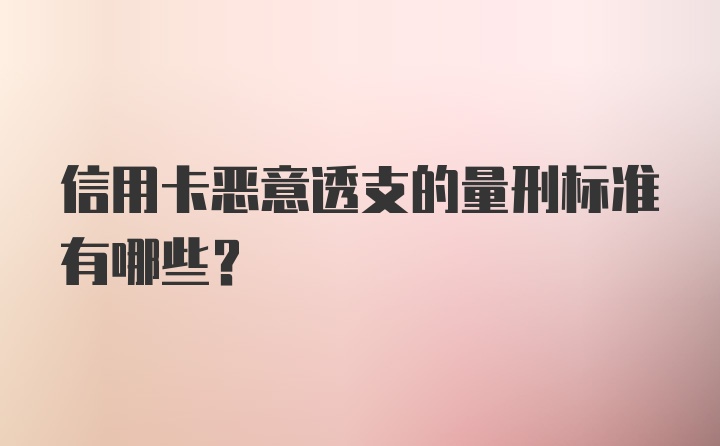 信用卡恶意透支的量刑标准有哪些？